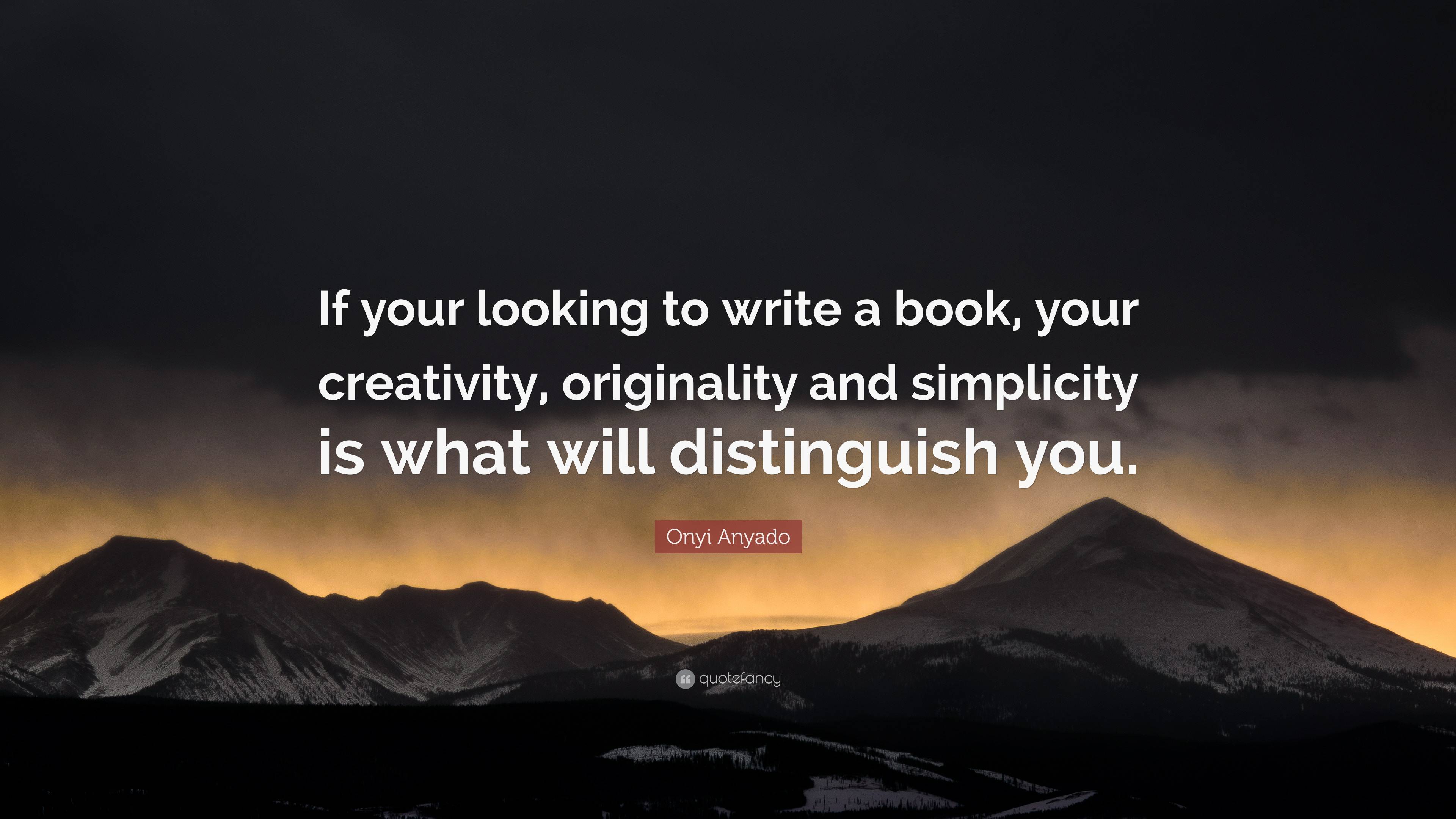 If your looking to write a book, your creativity, originality and simplicity is what will distinguish you.

Onyi Anyado

quotefancy